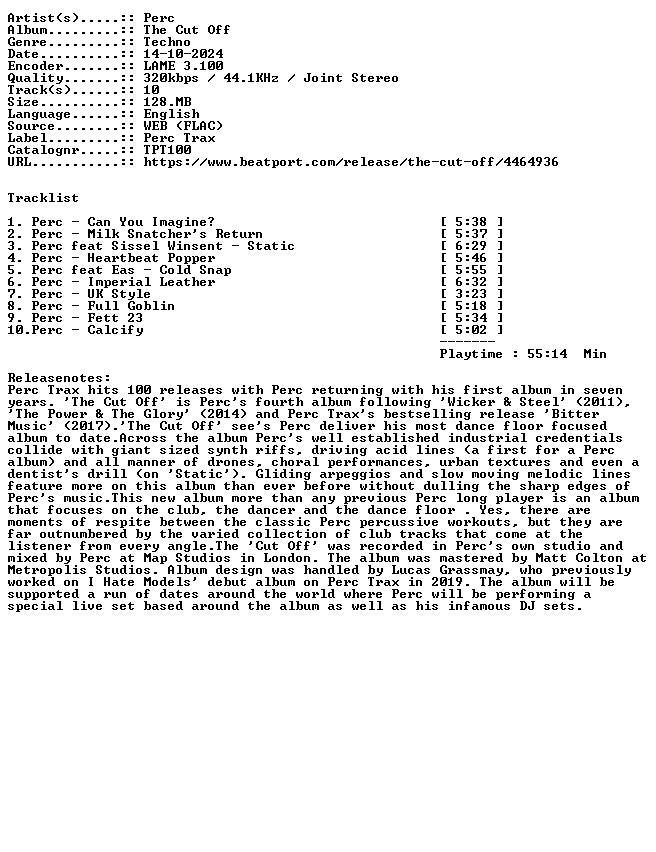 Artist(s).....:: Perc
Album.........:: The Cut Off
Genre.........:: Techno
Date..........:: 14-10-2024
Encoder.......:: LAME 3.100
Quality.......:: 320kbps / 44.1KHz / Joint Stereo
Track(s)......:: 10
Size..........:: 128.MB
Language......:: English
Source........:: WEB (FLAC)
Label.........:: Perc Trax
Catalognr.....:: TPT100
URL...........:: https://www.beatport.com/release/the-cut-off/4464936

Tracklist

1. Perc - Can You Imagine? [ 5:38 ]
2. Perc - Milk Snatcher's Return [ 5:37 ]
3. Perc feat Sissel Winsent - Static [ 6:29 ]
4. Perc - Heartbeat Popper [ 5:46 ]
5. Perc feat Eas - Cold Snap [ 5:55 ]
6. Perc - Imperial Leather [ 6:32 ]
7. Perc - UK Style [ 3:23 ]
8. Perc - Full Goblin [ 5:18 ]
9. Perc - Fett 23 [ 5:34 ]
10.Perc - Calcify [ 5:02 ]
-------
Playtime : 55:14 Min

Releasenotes:
Perc Trax hits 100 releases with Perc returning with his first album in seven years. 'The Cut Off' is Perc's fourth album following 'Wicker & Steel' (2011), 'The Power & The Glory' (2014) and Perc Trax's bestselling release 'Bitter Music' (2017).'The Cut Off' see's Perc deliver his most dance floor focused album to date.Across the album Perc's well established industrial credentials collide with giant sized synth riffs, driving acid lines (a first for a Perc album) and all manner of drones, choral performances, urban textures and even a dentist's drill (on 'Static'). Gliding arpeggios and slow moving melodic lines feature more on this album than ever before without dulling the sharp edges of Perc's music.This new album more than any previous Perc long player is an album that focuses on the club, the dancer and the dance floor . Yes, there are moments of respite between the classic Perc percussive workouts, but they are far outnumbered by the varied collection of club tracks that come at the listener from every angle.The 'Cut Off' was recorded in Perc's own studio and mixed by Perc at Map Studios in London. The album was mastered by Matt Colton at Metropolis Studios. Album design was handled by Lucas Grassmay, who previously worked on I Hate Models' debut album on Perc Trax in 2019. The album will be supported a run of dates around the world where Perc will be performing a special live set based around the album as well as his infamous DJ sets.